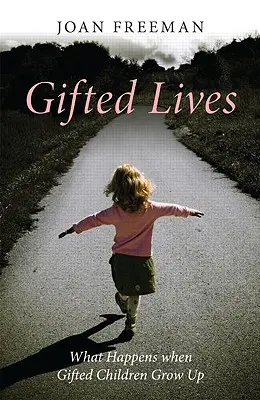 JOAN FREEMAN

Gifted Lives

What Happens when Gifted Children Grow Up